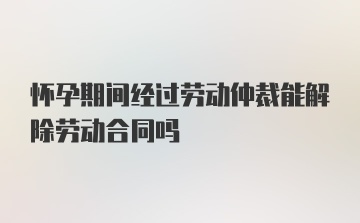 怀孕期间经过劳动仲裁能解除劳动合同吗